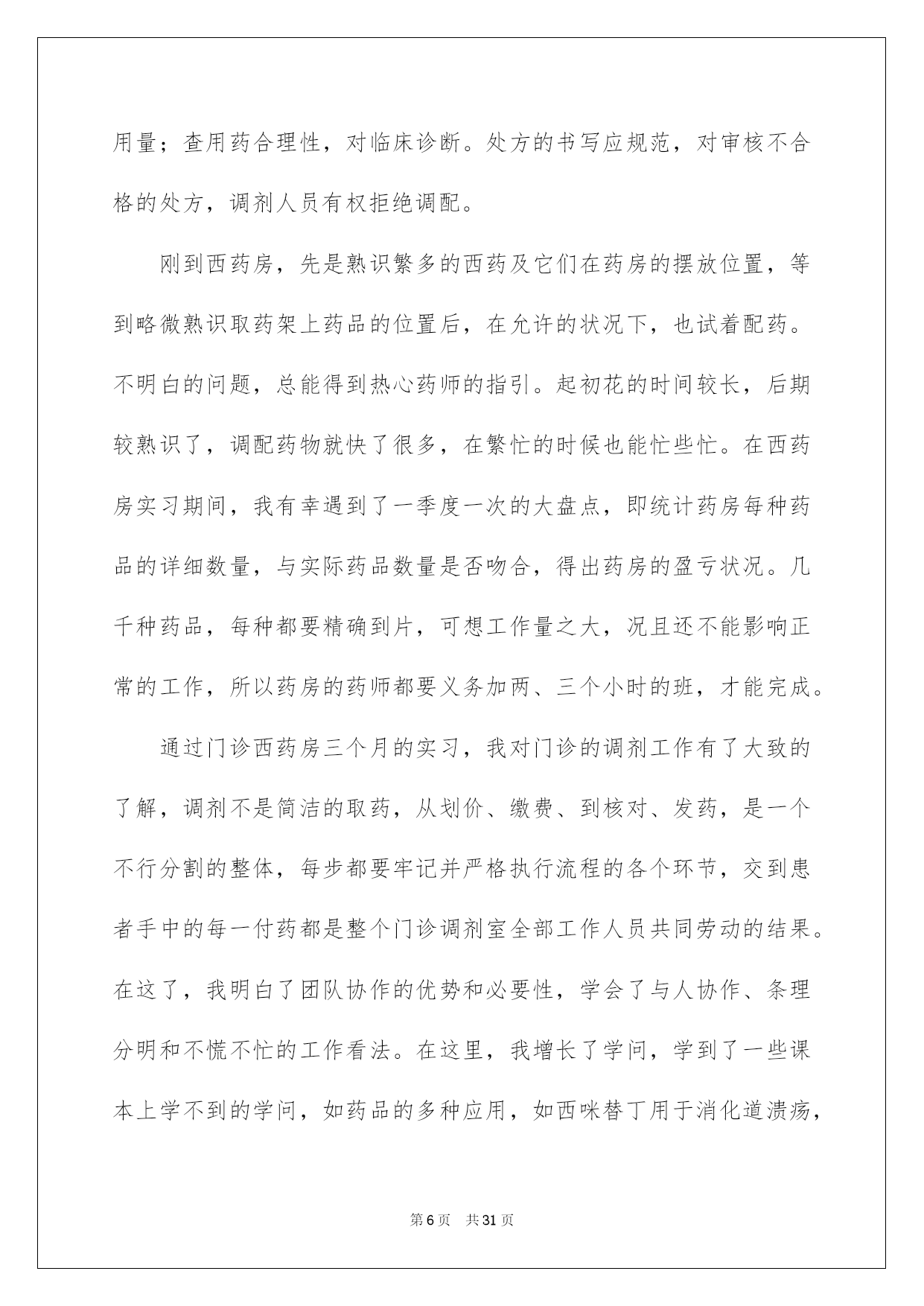 用量；查用药合理性，对临床诊断。处方的书写应规范，对审核不合格的处方，调剂人员有权拒绝调配。

刚到西药房，先是熟识繁多的西药及它们在药房的摆放位置，等到略微熟识取药架上药品的位置后，在允许的状况下，也试着配药。不明白的问题，总能得到热心药师的指引。起初花的时间较长，后期较熟识了，调配药物就快了很多，在繁忙的时候也能忙些忙。在西药房实习期间，我有幸遇到了一季度一次的大盘点，即统计药房每种药品的详细数量，与实际药品数量是否吻合，得出药房的盈亏状况。几千种药品，每种都要精确到片，可想工作量之大，况且还不能影响正常的工作，所以药房的药师都要义务加两、三个小时的班，才能完成。

通过门诊西药房三个月的实习，我对门诊的调剂工作有了大致的了解，调剂不是简洁的取药，从划价、缴费、到核对、发药，是一个不行分割的整体，每步都要牢记并严格执行流程的各个环节，交到患者手中的每一付药都是整个门诊调剂室全部工作人员共同劳动的结果。在这了，我明白了团队协作的优势和必要性，学会了与人协作、条理分明和不慌不忙的工作看法。在这里，我增长了学问，学到了一些课本上学不到的学问，如药品的多种应用，如西咪替丁用于消化道溃疡，

第6页　共31页